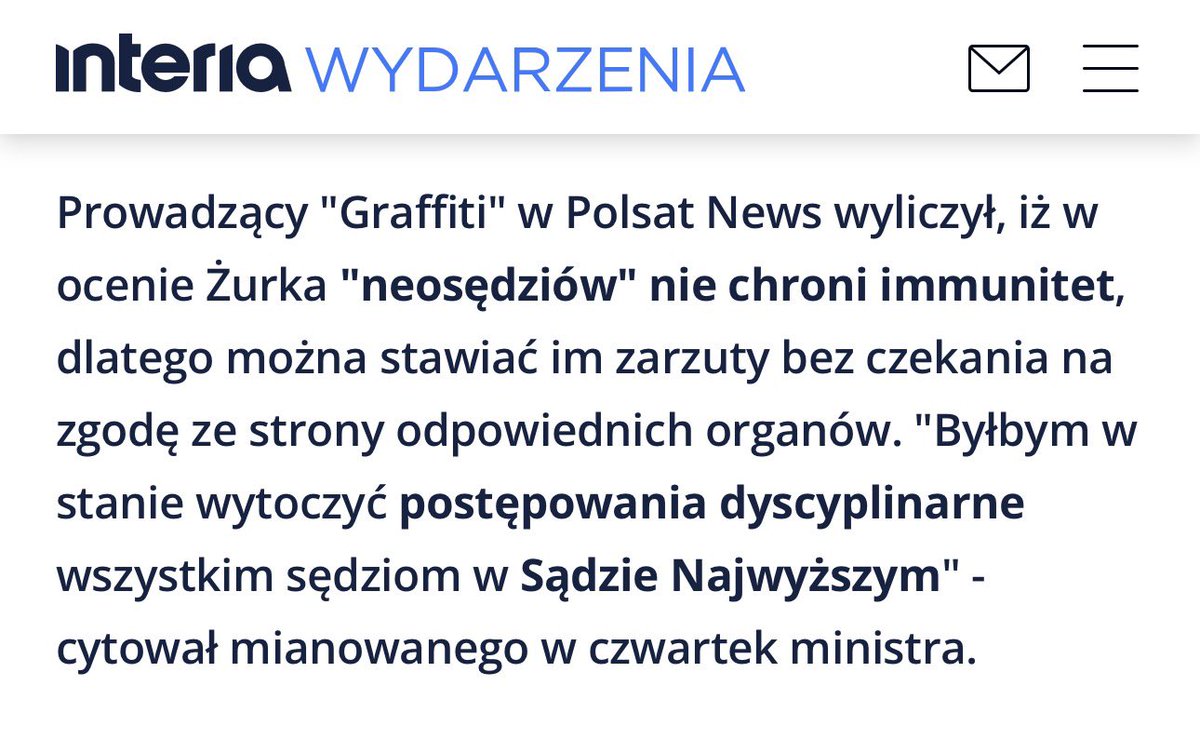 interia WYDARZENIA

Prowadzący "Graffiti" w Polsat News wyliczył, iż w ocenie Żurka "neosędziów" nie chroni immunitet, dlatego można stawiać im zarzuty bez czekania na zgodę ze strony odpowiednich organów. "Byłbym w stanie wytoczyć postępowania dyscyplinarne wszystkim sędziom w Sądzie Najwyższym" - cytował mianowanego w czwartek ministra.